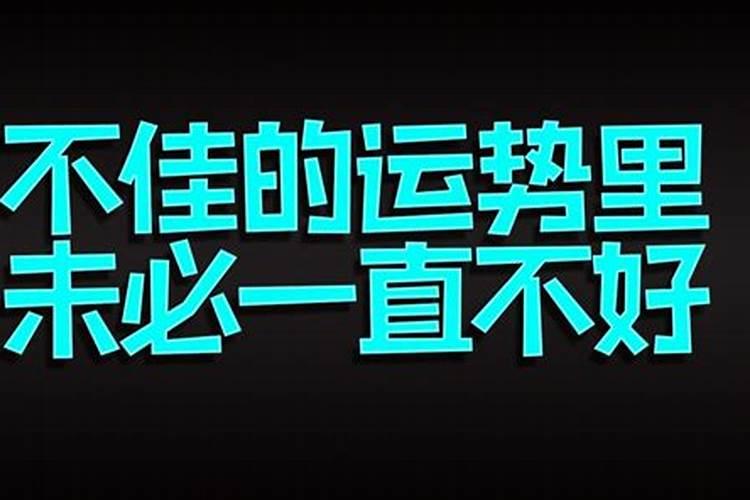 不佳的运势里
未必一直不好